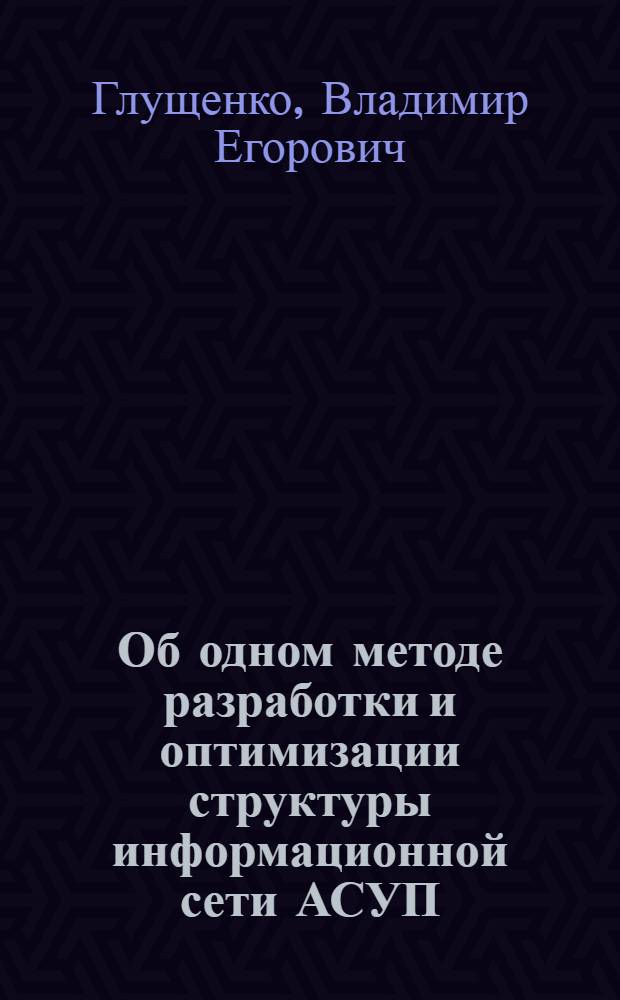 Глущенко, Владимир Егорович

Об одном методе разработки и оптимизации структуры информационной сети АСУП